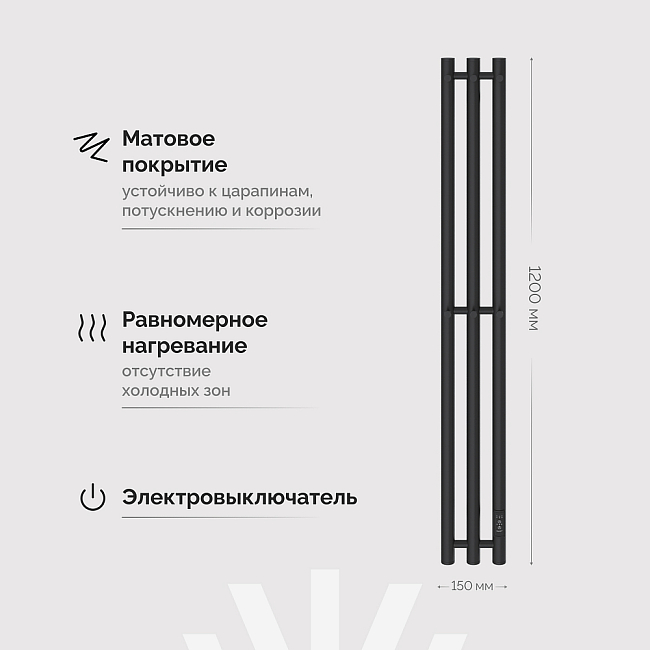 Матовое покрытие
устойчиво к царапинам, потускнению и коррозии

Равномерное нагревание
отсутствие холодных зон

Электровыключатель

1200 мм

150 мм